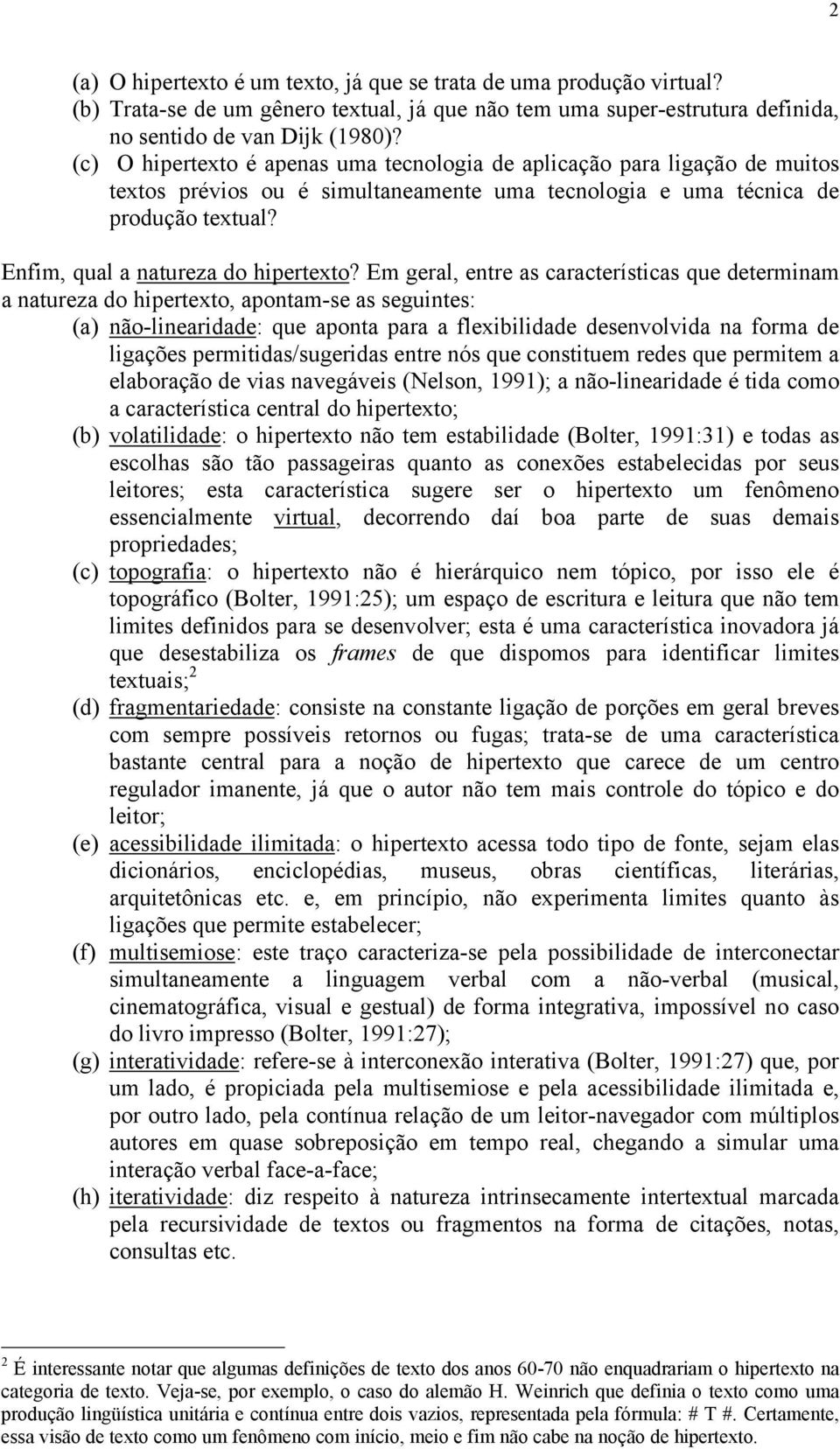 2

(a) O hipertexto é um texto, já que se trata de uma produção virtual?
(b) Trata-se de um gênero textual, já que não tem uma super-estrutura definida, no sentido de van Dijk (1980)?
(c) O hipertexto é apenas uma tecnologia de aplicação para ligação de muitos textos prévios ou é simultaneamente uma tecnologia e uma técnica de produção textual?

Enfim, qual a natureza do hipertexto? Em geral, entre as características que determinam a natureza do hipertexto, apontam-se as seguintes:
(a) não-linearidade: que aponta para a flexibilidade desenvolvida na forma de ligações permitidas/sugeridas entre nós que constituem redes que permitem a elaboração de vias navegáveis (Nelson, 1991); a não-linearidade é tida como a característica central do hipertexto;
(b) volatilidade: o hipertexto não tem estabilidade (Bolter, 1991:31) e todas as escolhas são tão passageiras quanto as conexões estabelecidas por seus leitores; esta característica sugere ser o hipertexto um fenômeno essencialmente virtual, decorrendo daí boa parte de suas demais propriedades;
(c) topografia: o hipertexto não é hierárquico nem tópico, por isso ele é topográfico (Bolter, 1991:25); um espaço de escritura e leitura que não tem limites definidos para se desenvolver; esta é uma característica inovadora já que desestabiliza os frames de que dispomos para identificar limites textuais;$^2$
(d) fragmentariedade: consiste na constante ligação de porções em geral breves com sempre possíveis retornos ou fugas; trata-se de uma característica bastante central para a noção de hipertexto que carece de um centro regulador imanente, já que o autor não tem mais controle do tópico e do leitor;
(e) acessibilidade ilimitada: o hipertexto acessa todo tipo de fonte, sejam elas dicionários, enciclopédias, museus, obras científicas, literárias, arquitetônicas etc. e, em princípio, não experimenta limites quanto às ligações que permite estabelecer;
(f) multisemiose: este traço caracteriza-se pela possibilidade de interconectar simultaneamente a linguagem verbal com a não-verbal (musical, cinematográfica, visual e gestual) de forma integrativa, impossível no caso do livro impresso (Bolter, 1991:27);
(g) interatividade: refere-se à interconexão interativa (Bolter, 1991:27) que, por um lado, é propiciada pela multisemiose e pela acessibilidade ilimitada e, por outro lado, pela contínua relação de um leitor-navegador com múltiplos autores em quase sobreposição em tempo real, chegando a simular uma interação verbal face-a-face;
(h) iteratividade: diz respeito à natureza intrinsecamente intertextual marcada pela recursividade de textos ou fragmentos na forma de citações, notas, consultas etc.

$^2$ É interessante notar que algumas definições de texto dos anos 60-70 não enquadrariam o hipertexto na categoria de texto. Veja-se, por exemplo, o caso do alemão H. Weinrich que definia o texto como uma produção lingüística unitária e contínua entre dois vazios, representada pela fórmula: # T #. Certamente, essa visão de texto como um fenômeno com início, meio e fim não cabe na noção de hipertexto.